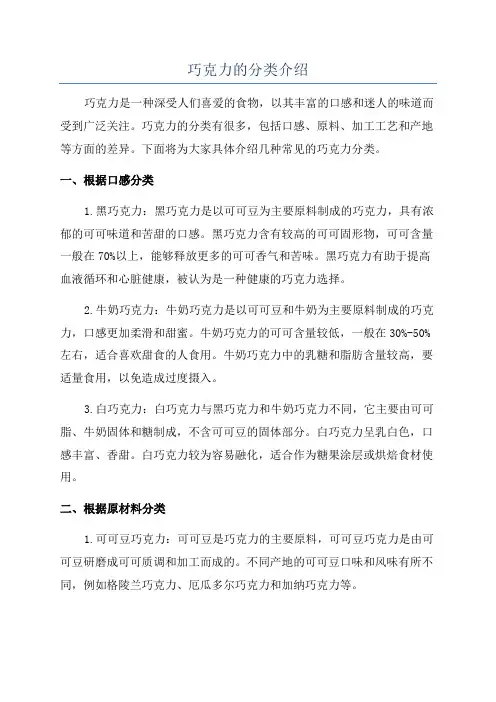 巧克力的分类介绍

巧克力是一种深受人们喜爱的食物，以其丰富的口感和迷人的味道而受到广泛关注。巧克力的分类有很多，包括口感、原料、加工工艺和产地等方面的差异。下面将为大家具体介绍几种常见的巧克力分类。

一、根据口感分类

1.黑巧克力：黑巧克力是以可可豆为主要原料制成的巧克力，具有浓郁的可可味道和苦甜的口感。黑巧克力含有较高的可可固形物，可可含量一般在70%以上，能够释放更多的可可香气和苦味。黑巧克力有助于提高血液循环和心脏健康，被认为是一种健康的巧克力选择。

2.牛奶巧克力：牛奶巧克力是以可可豆和牛奶为主要原料制成的巧克力，口感更加柔滑和甜蜜。牛奶巧克力的可可含量较低，一般在30%-50%左右，适合喜欢甜食的人食用。牛奶巧克力中的乳糖和脂肪含量较高，要适量食用，以免造成过度摄入。

3.白巧克力：白巧克力与黑巧克力和牛奶巧克力不同，它主要由可可脂、牛奶固体和糖制成，不含可可豆的固体部分。白巧克力呈乳白色，口感丰富、香甜。白巧克力较为容易融化，适合作为糖果涂层或烘焙食材使用。

二、根据原材料分类

1.可可豆巧克力：可可豆是巧克力的主要原料，可可豆巧克力是由可可豆研磨成可可质调和加工而成的。不同产地的可可豆口味和风味有所不同，例如格陵兰巧克力、厄瓜多尔巧克力和加纳巧克力等。